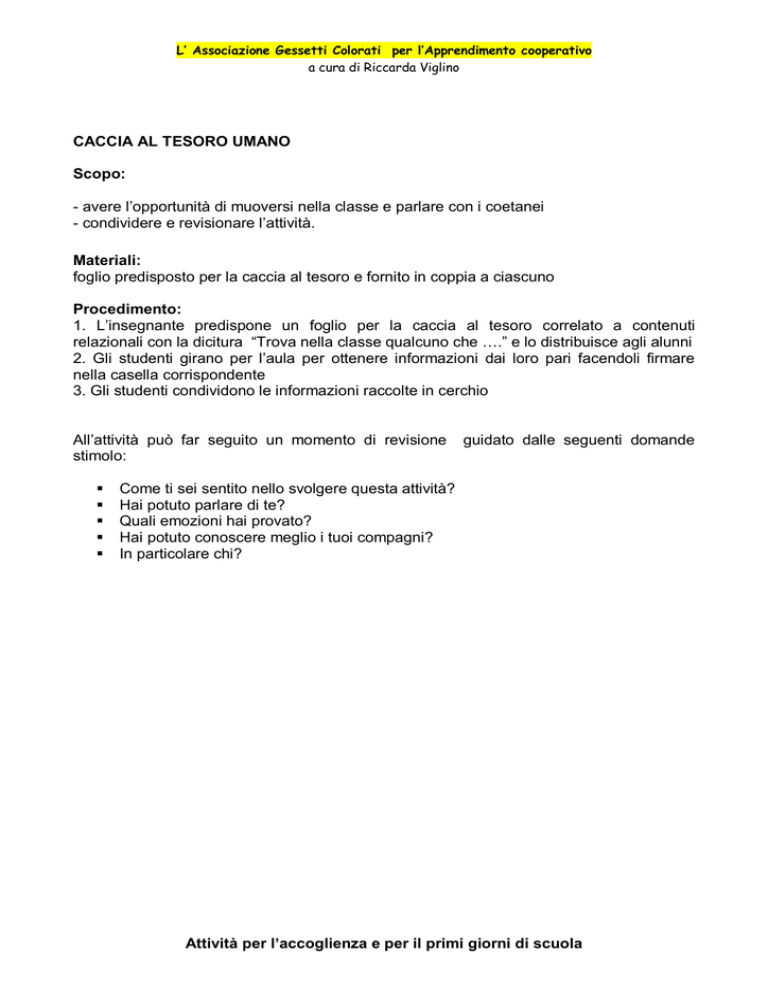 L' Associazione Gessetti Colorati per l'Apprendimento cooperativo
a cura di Riccarda Viglino

CACCIA AL TESORO UMANO

Scopo:

- avere l'opportunità di muoversi nella classe e parlare con i coetanei
- condividere e revisionare l'attività.

Materiali:
foglio predisposto per la caccia al tesoro e fornito in coppia a ciascuno

Procedimento:
1. L'insegnante predispone un foglio per la caccia al tesoro correlato a contenuti relazionali con la dicitura "Trova nella classe qualcuno che …." e lo distribuisce agli alunni
2. Gli studenti girano per l'aula per ottenere informazioni dai loro pari facendoli firmare nella casella corrispondente
3. Gli studenti condividono le informazioni raccolte in cerchio

All'attività può far seguito un momento di revisione guidato dalle seguenti domande stimolo:

▪ Come ti sei sentito nello svolgere questa attività?
▪ Hai potuto parlare di te?
▪ Quali emozioni hai provato?
▪ Hai potuto conoscere meglio i tuoi compagni?
▪ In particolare chi?

Attività per l'accoglienza e per il primi giorni di scuola